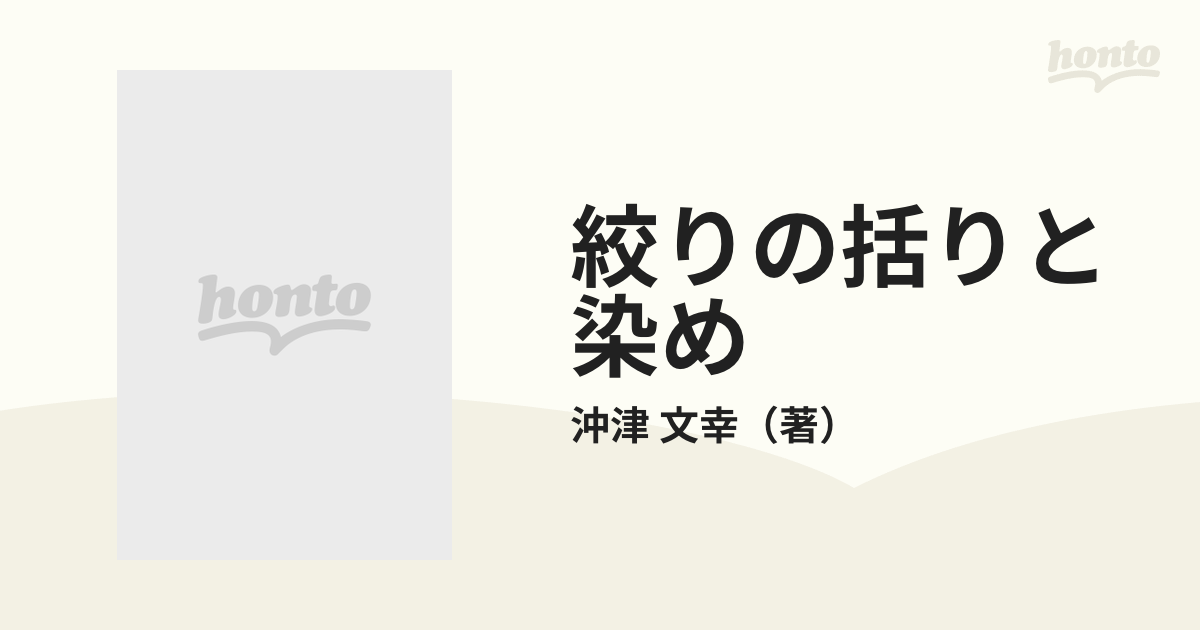 honto

honto

絞りの括りと染め

沖津 文幸（著）